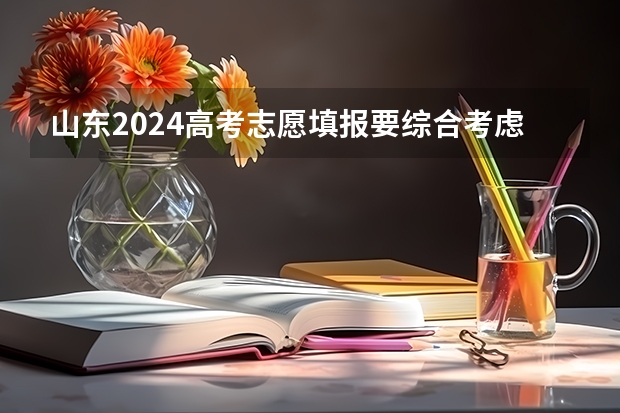 山东2024高考志愿填报要综合考虑